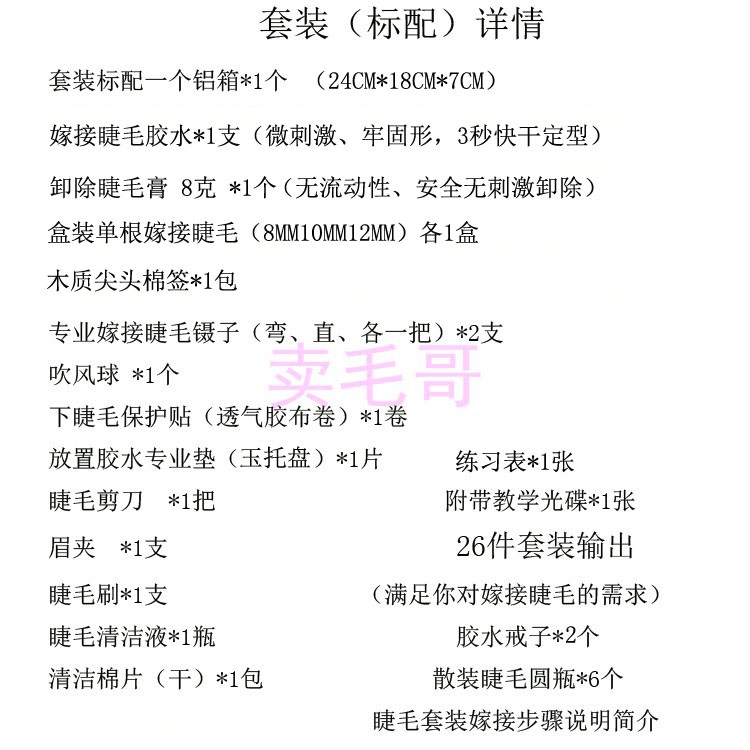 套装（标配）详情

套装标配一个铝箱*1个 （24CM*18CM*7CM）

嫁接睫毛胶水*1支（微刺激、牢固形，3秒快干定型）

卸除睫毛膏 8克 *1个（无流动性、安全无刺激卸除）

盒装单根嫁接睫毛（8MM10MM12MM）各1盒

木质尖头棉签*1包

专业嫁接睫毛镊子（弯、直、各一把）*2支

吹风球 *1个

卖毛哥

下睫毛保护贴（透气胶布卷）*1卷

放置胶水专业垫（玉托盘）*1片

睫毛剪刀 *1把

眉夹 *1支

睫毛刷*1支

睫毛清洁液*1瓶

清洁棉片（干）*1包

练习表*1张

附带教学光碟*1张

26件套装输出

（满足你对嫁接睫毛的需求）

胶水戒子*2个

散装睫毛圆瓶*6个

睫毛套装嫁接步骤说明简介